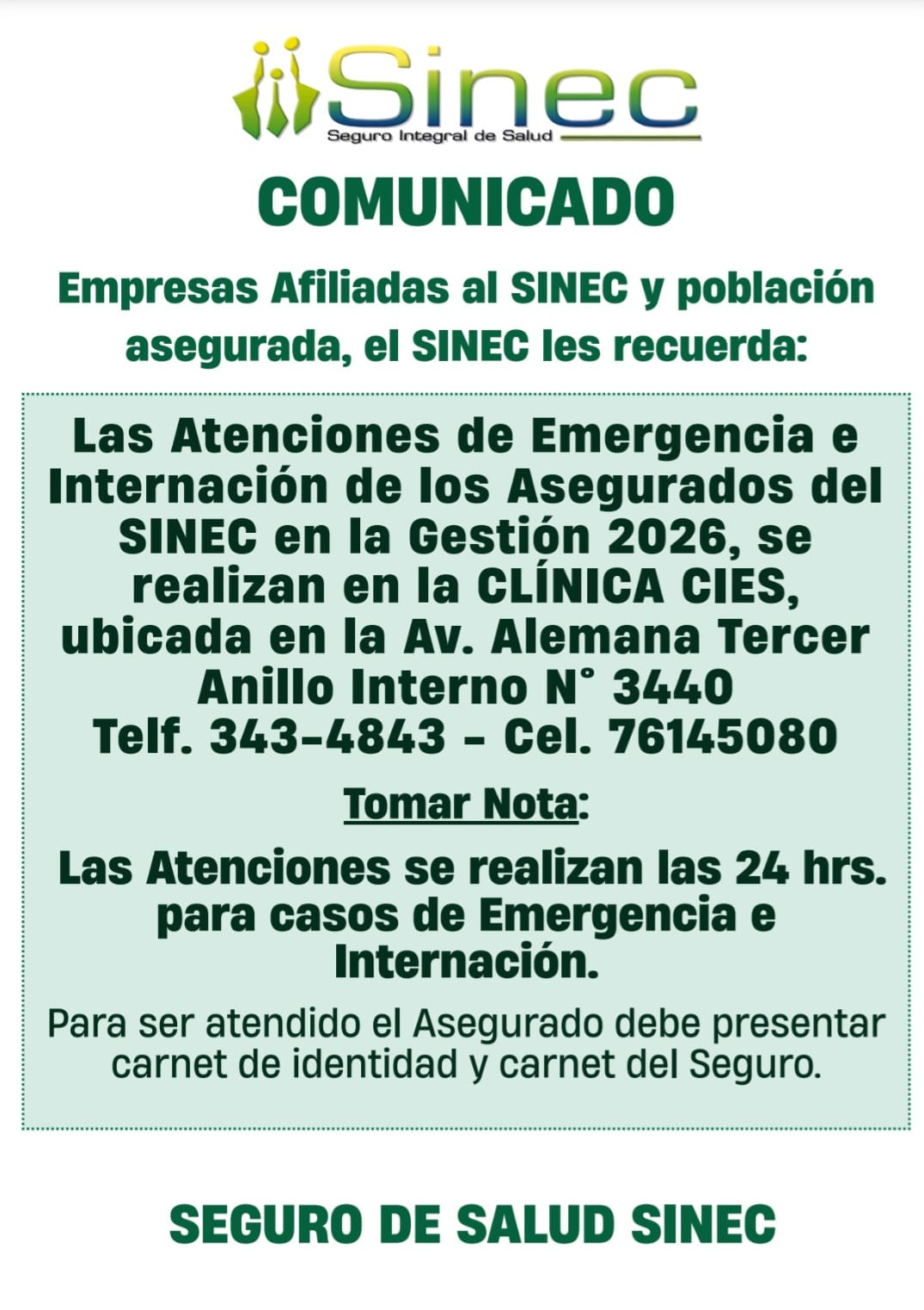 Sinec
Seguro Integral de Salud

COMUNICADO

Empresas Afiliadas al SINEC y población asegurada, el SINEC les recuerda:

Las Atenciones de Emergencia e Internación de los Asegurados del SINEC en la Gestión 2026, se realizan en la CLÍNICA CIES, ubicada en la Av. Alemana Tercer Anillo Interno N° 3440
Telf. 343-4843 - Cel. 76145080

Tomar Nota:

Las Atenciones se realizan las 24 hrs. para casos de Emergencia e Internación.

Para ser atendido el Asegurado debe presentar carnet de identidad y carnet del Seguro.

SEGURO DE SALUD SINEC